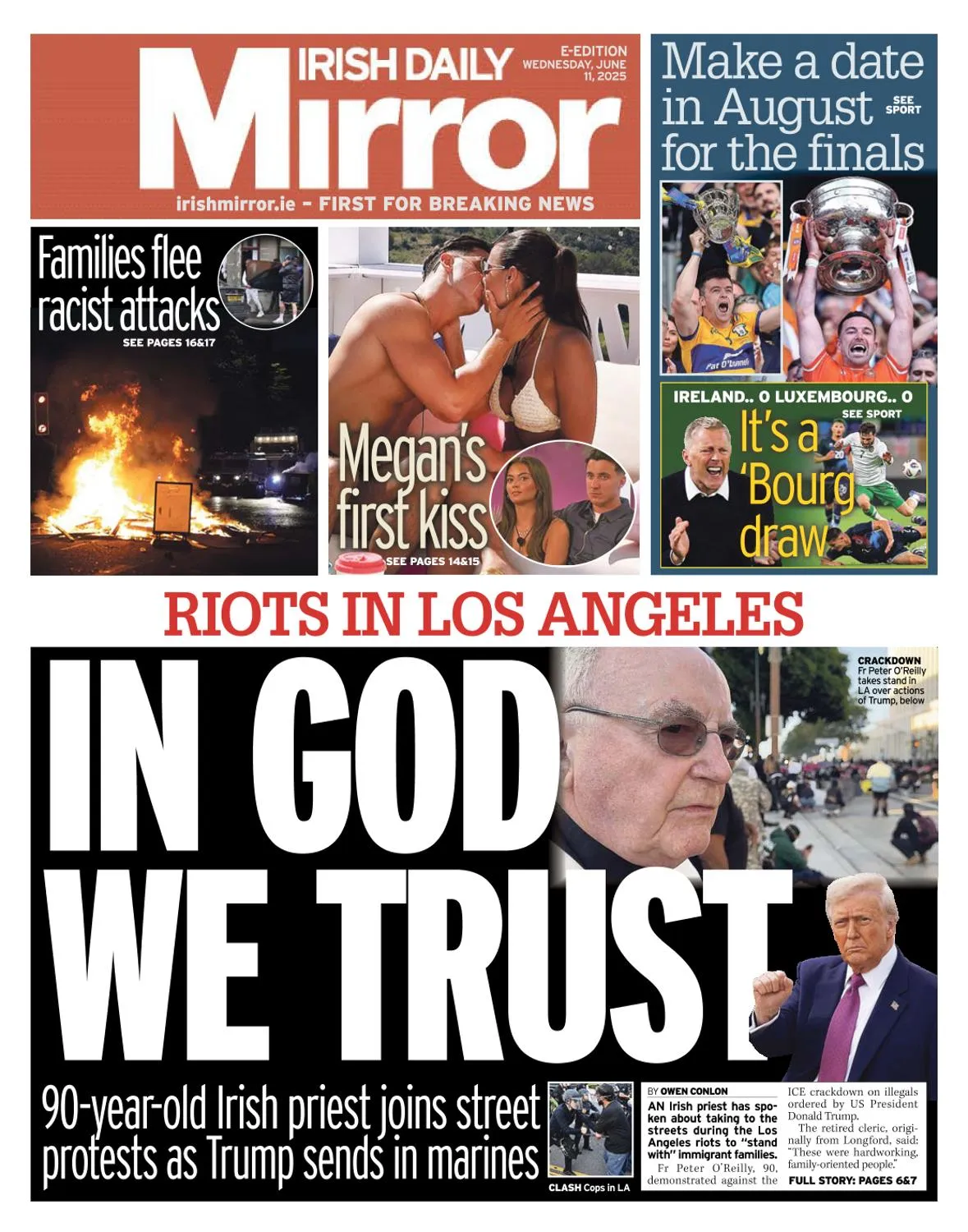 IRISH DAILY Mirror

E-EDITION WEDNESDAY, JUNE 11, 2025

irishmirror.ie - FIRST FOR BREAKING NEWS

Make a date in August for the finals

SEE SPORT

Families flee racist attacks

SEE PAGES 16&17

Megan's first kiss

SEE PAGES 14&15

IRELAND.. 0 LUXEMBOURG.. 0

SEE SPORT

It's a 'Bourg draw

RIOTS IN LOS ANGELES

IN GOD WE TRUST

CRACKDOWN Fr Peter O'Reilly takes stand in LA over actions of Trump, below

90-year-old Irish priest joins street protests as Trump sends in marines

CLASH Cops in LA

BY OWEN CONLON

AN Irish priest has spoken about taking to the streets during the Los Angeles riots to "stand with" immigrant families.

Fr Peter O'Reilly, 90, demonstrated against the ICE crackdown on illegals ordered by US President Donald Trump.

The retired cleric, originally from Longford, said: "These were hardworking, family-oriented people."

FULL STORY: PAGES 6&7